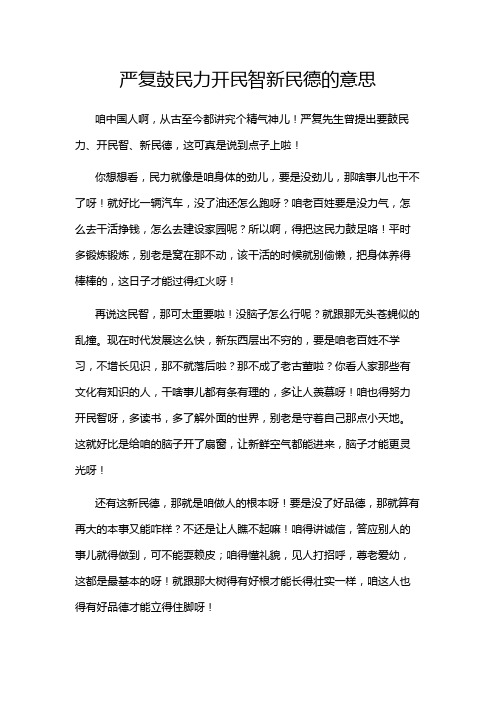 严复鼓民力开民智新民德的意思

咱中国人啊，从古至今都讲究个精气神儿！严复先生曾提出要鼓民力、开民智、新民德，这可真是说到点子上啦！

你想想看，民力就像是咱身体的劲儿，要是没劲儿，那啥事儿也干不了呀！就好比一辆汽车，没了油还怎么跑呀？咱老百姓要是没力气，怎么去干活挣钱，怎么去建设家园呢？所以啊，得把这民力鼓足咯！平时多锻炼锻炼，别老是窝在那不动，该干活的时候就别偷懒，把身体养得棒棒的，这日子才能过得红火呀！

再说这民智，那可太重要啦！没脑子怎么行呢？就跟那无头苍蝇似的乱撞。现在时代发展这么快，新东西层出不穷的，要是咱老百姓不学习，不增长见识，那不就落后啦？那不成了老古董啦？你看人家那些有文化有知识的人，干啥事儿都有条有理的，多让人羡慕呀！咱也得努力开民智呀，多读书，多了解外面的世界，别老是守着自己那点小天地。这就好比是给咱的脑子开了扇窗，让新鲜空气都能进来，脑子才能更灵光呀！

还有这新民德，那就是咱做人的根本呀！要是没了好品德，那就算有再大的本事又能咋样？不还是让人瞧不起嘛！咱得讲诚信，答应别人的事儿就得做到，可不能耍赖皮；咱得懂礼貌，见人打招呼，尊老爱幼，这都是最基本的呀！就跟那大树得有好根才能长得壮实一样，咱这人也得有好品德才能立得住脚呀！